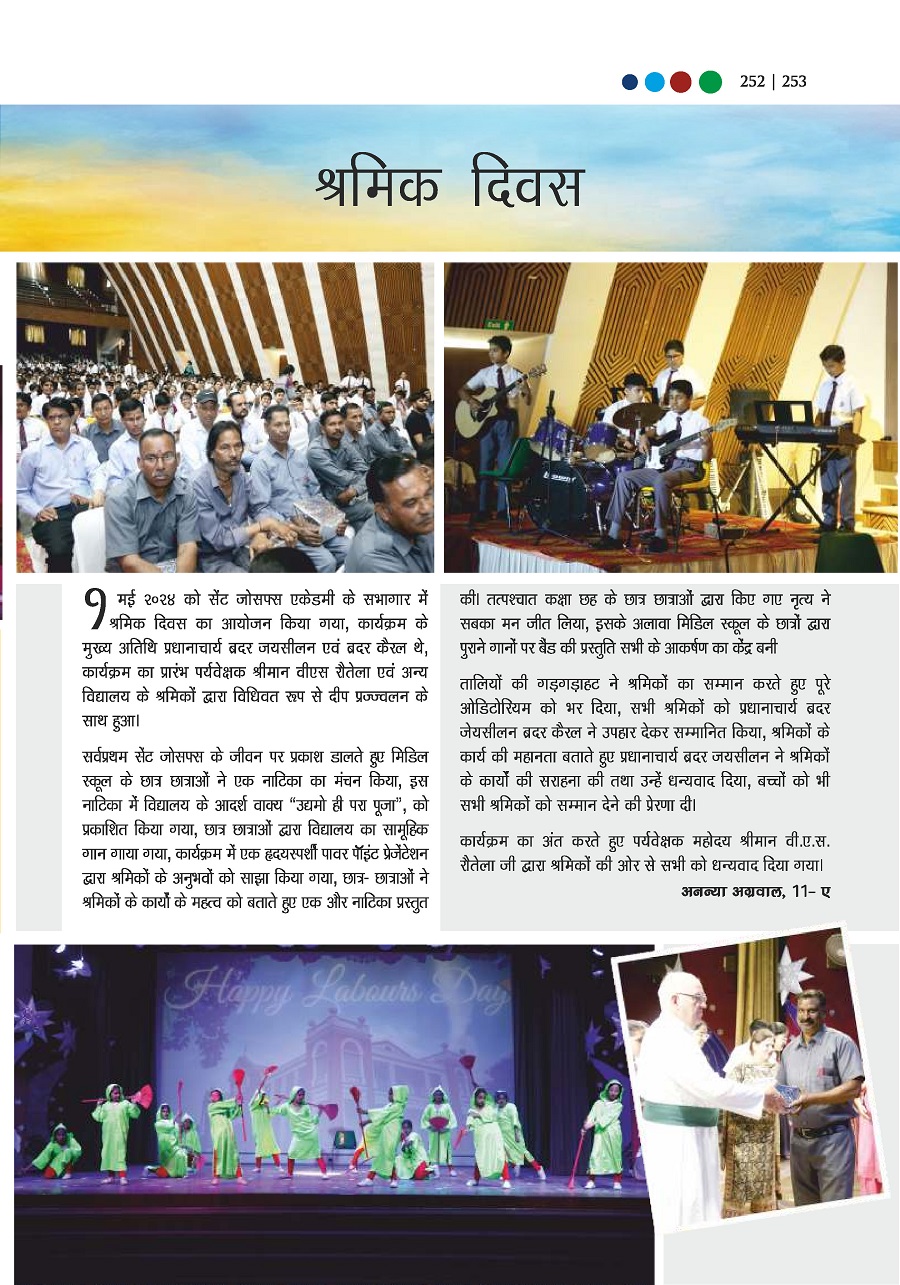 252 | 253

श्रमिक दिवस

9 मई २०२४ को सेंट जोसफ्स एकेडमी के सभागार में श्रमिक दिवस का आयोजन किया गया, कार्यक्रम के मुख्य अतिथि प्रधानाचार्य ब्रदर जयसीलन एवं ब्रदर कैरल थे, कार्यक्रम का प्रारंभ पर्यवेक्षक श्रीमान वीएस रौतेला एवं अन्य विद्यालय के श्रमिकों द्वारा विधिवत रूप से दीप प्रज्ज्वलन के साथ हुआ।

सर्वप्रथम सेंट जोसफ्स के जीवन पर प्रकाश डालते हुए मिडिल स्कूल के छात्र छात्राओं ने एक नाटिका का मंचन किया, इस नाटिका में विद्यालय के आदर्श वाक्य "उद्यमो ही परा पूजा", को प्रकाशित किया गया, छात्र छात्राओं द्वारा विद्यालय का सामूहिक गान गाया गया, कार्यक्रम में एक हृदयस्पर्शी पावर पॉइंट प्रेजेंटेशन द्वारा श्रमिकों के अनुभवों को साझा किया गया, छात्र- छात्राओं ने श्रमिकों के कार्यों के महत्व को बताते हुए एक और नाटिका प्रस्तुत की। तत्पश्चात कक्षा छह के छात्र छात्राओं द्वारा किए गए नृत्य ने सबका मन जीत लिया, इसके अलावा मिडिल स्कूल के छात्रों द्वारा पुराने गानों पर बैंड की प्रस्तुति सभी के आकर्षण का केंद्र बनी

तालियों की गड़गड़ाहट ने श्रमिकों का सम्मान करते हुए पूरे ओडिटोरियम को भर दिया, सभी श्रमिकों को प्रधानाचार्य ब्रदर जेयसीलन ब्रदर कैरल ने उपहार देकर सम्मानित किया, श्रमिकों के कार्य की महानता बताते हुए प्रधानाचार्य ब्रदर जयसीलन ने श्रमिकों के कार्यों की सराहना की तथा उन्हें धन्यवाद दिया, बच्चों को भी सभी श्रमिकों को सम्मान देने की प्रेरणा दी।

कार्यक्रम का अंत करते हुए पर्यवेक्षक महोदय श्रीमान वी.एस. रौतेला जी द्वारा श्रमिकों की ओर से सभी को धन्यवाद दिया गया।

अनन्या अग्रवाल, 11- ए

Happy Labours Day